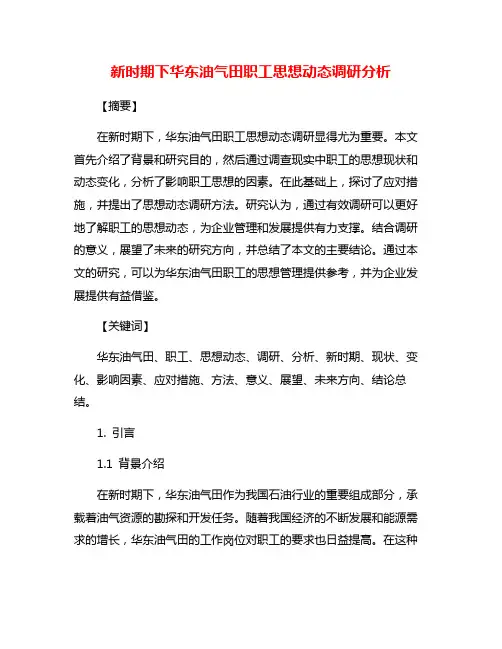 新时期下华东油气田职工思想动态调研分析

【摘要】

在新时期下，华东油气田职工思想动态调研显得尤为重要。本文首先介绍了背景和研究目的，然后通过调查现实中职工的思想现状和动态变化，分析了影响职工思想的因素。在此基础上，探讨了应对措施，并提出了思想动态调研方法。研究认为，通过有效调研可以更好地了解职工的思想动态，为企业管理和发展提供有力支撑。结合调研的意义，展望了未来的研究方向，并总结了本文的主要结论。通过本文的研究，可以为华东油气田职工的思想管理提供参考，并为企业发展提供有益借鉴。

【关键词】

华东油气田、职工、思想动态、调研、分析、新时期、现状、变化、影响因素、应对措施、方法、意义、展望、未来方向、结论总结。

1. 引言

1.1 背景介绍

在新时期下，华东油气田作为我国石油行业的重要组成部分，承载着油气资源的勘探和开发任务。随着我国经济的不断发展和能源需求的增长，华东油气田的工作岗位对职工的要求也日益提高。在这种